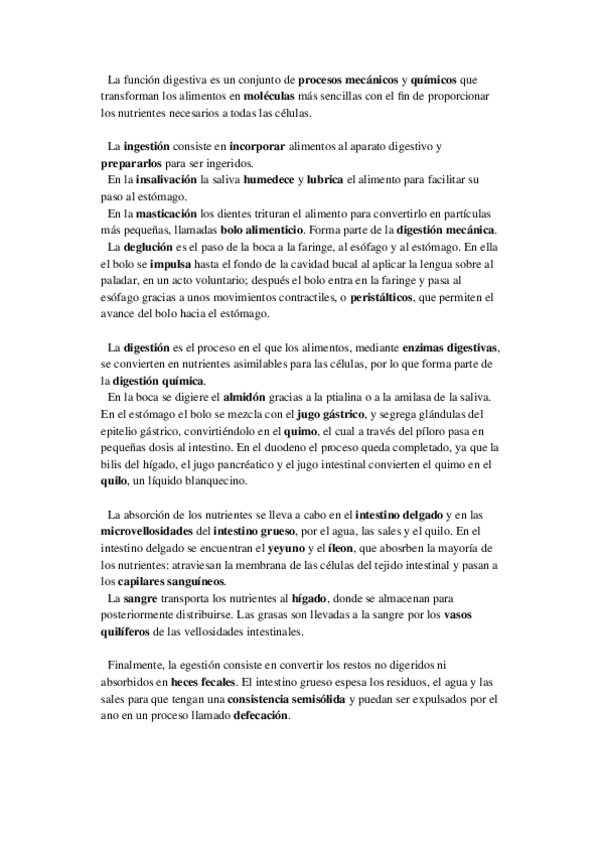 La función digestiva es un conjunto de procesos mecánicos y químicos que transforman los alimentos en moléculas más sencillas con el fin de proporcionar los nutrientes necesarios a todas las células.

La ingestión consiste en incorporar alimentos al aparato digestivo y prepararlos para ser ingeridos.
En la insalivación la saliva humedece y lubrica el alimento para facilitar su paso al estómago.
En la masticación los dientes trituran el alimento para convertirlo en partículas más pequeñas, llamadas bolo alimenticio. Forma parte de la digestión mecánica.
La deglución es el paso de la boca a la faringe, al esófago y al estómago. En ella el bolo se impulsa hasta el fondo de la cavidad bucal al aplicar la lengua sobre al paladar, en un acto voluntario; después el bolo entra en la faringe y pasa al esófago gracias a unos movimientos contractiles, o peristálticos, que permiten el avance del bolo hacia el estómago.

La digestión es el proceso en el que los alimentos, mediante enzimas digestivas, se convierten en nutrientes asimilables para las células, por lo que forma parte de la digestión química.
En la boca se digiere el almidón gracias a la ptialina o a la amilasa de la saliva. En el estómago el bolo se mezcla con el jugo gástrico, y segrega glándulas del epitelio gástrico, convirtiéndolo en el quimo, el cual a través del píloro pasa en pequeñas dosis al intestino. En el duodeno el proceso queda completado, ya que la bilis del hígado, el jugo pancréatico y el jugo intestinal convierten el quimo en el quilo, un líquido blanquecino.

La absorción de los nutrientes se lleva a cabo en el intestino delgado y en las microvellosidades del intestino grueso, por el agua, las sales y el quilo. En el intestino delgado se encuentran el yeyuno y el íleon, que abosrben la mayoría de los nutrientes: atraviesan la membrana de las células del tejido intestinal y pasan a los capilares sanguíneos.
La sangre transporta los nutrientes al hígado, donde se almacenan para posteriormente distribuirse. Las grasas son llevadas a la sangre por los vasos quilíferos de las vellosidades intestinales.

Finalmente, la egestión consiste en convertir los restos no digeridos ni absorbidos en heces fecales. El intestino grueso espesa los residuos, el agua y las sales para que tengan una consistencia semisólida y puedan ser expulsados por el ano en un proceso llamado defecación.